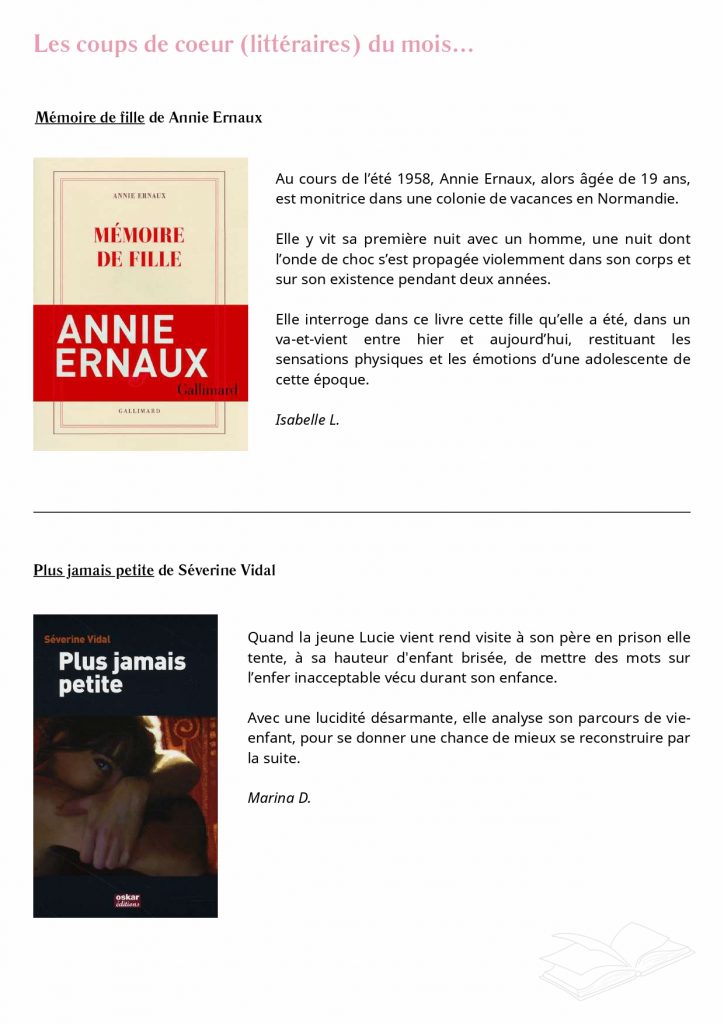 Les coups de coeur (littéraires) du mois…

Mémoire de fille de Annie Ernaux

ANNIE ERNAUX

MÉMOIRE DE FILLE

ANNIE ERNAUX

Gallimard

GALLIMARD

Au cours de l'été 1958, Annie Ernaux, alors âgée de 19 ans, est monitrice dans une colonie de vacances en Normandie.

Elle y vit sa première nuit avec un homme, une nuit dont l'onde de choc s'est propagée violemment dans son corps et sur son existence pendant deux années.

Elle interroge dans ce livre cette fille qu'elle a été, dans un va-et-vient entre hier et aujourd'hui, restituant les sensations physiques et les émotions d'une adolescente de cette époque.

Isabelle L.

Plus jamais petite de Séverine Vidal

Séverine Vidal

Plus jamais petite

oskar éditions

Quand la jeune Lucie vient rend visite à son père en prison elle tente, à sa hauteur d'enfant brisée, de mettre des mots sur l'enfer inacceptable vécu durant son enfance.

Avec une lucidité désarmante, elle analyse son parcours de vie-enfant, pour se donner une chance de mieux se reconstruire par la suite.

Marina D.